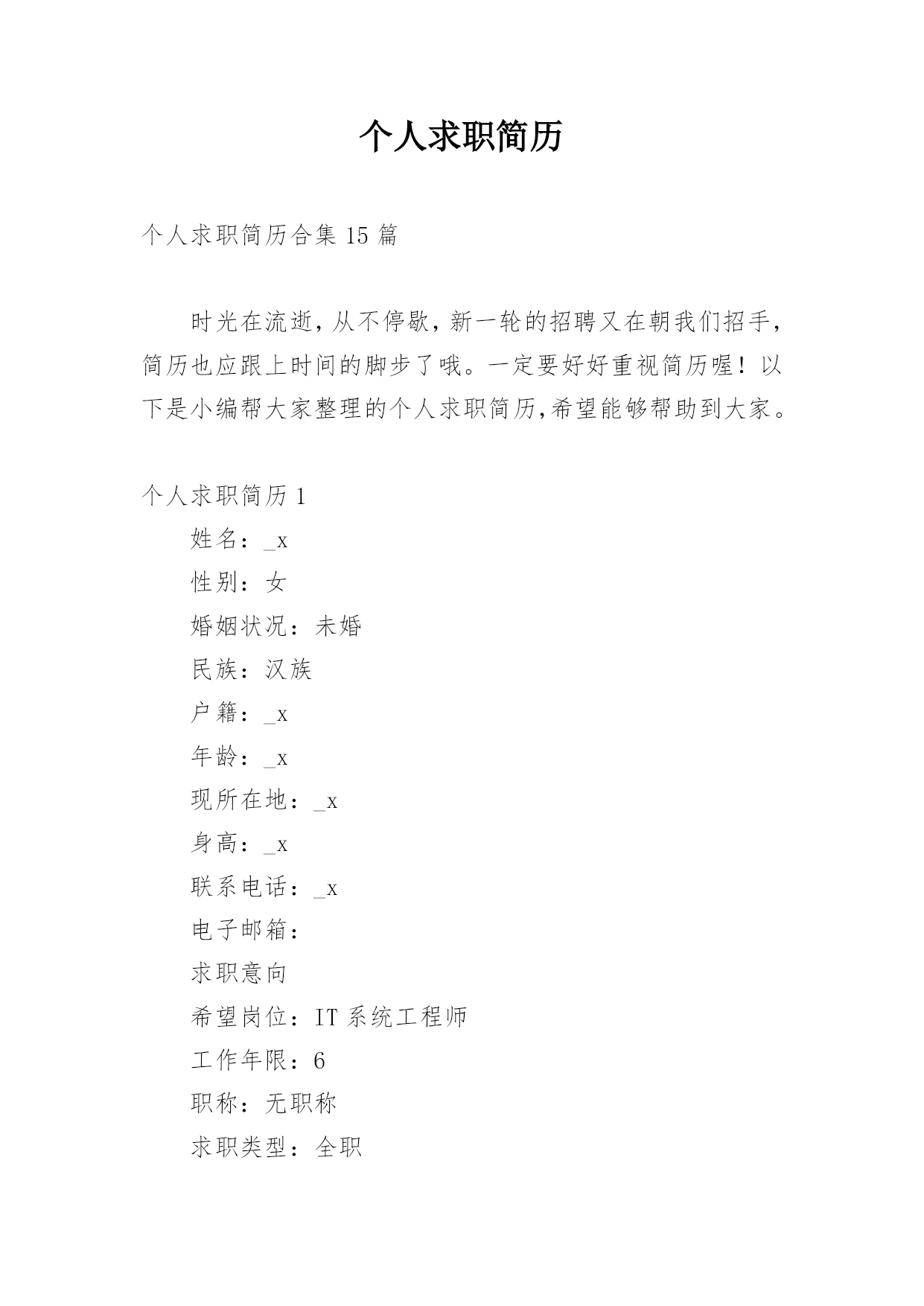 个人求职简历

个人求职简历合集 15 篇

时光在流逝，从不停歇，新一轮的招聘又在朝我们招手，简历也应跟上时间的脚步了哦。一定要好好重视简历喔！以下是小编帮大家整理的个人求职简历,希望能够帮助到大家。

个人求职简历 1

姓名：_x

性别：女

婚姻状况：未婚

民族：汉族

户籍：_x

年龄：_x

现所在地：_x

身高：_x

联系电话：_x

电子邮箱：

求职意向

希望岗位：IT 系统工程师

工作年限：6

职称：无职称

求职类型：全职